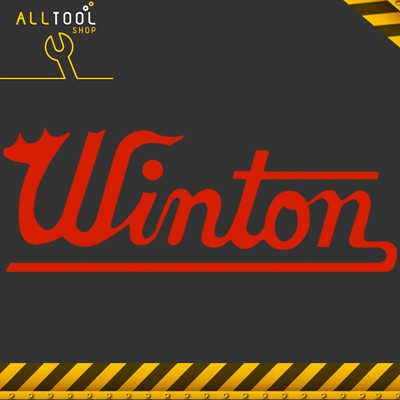 ALLTOOL
SHOP

Winton